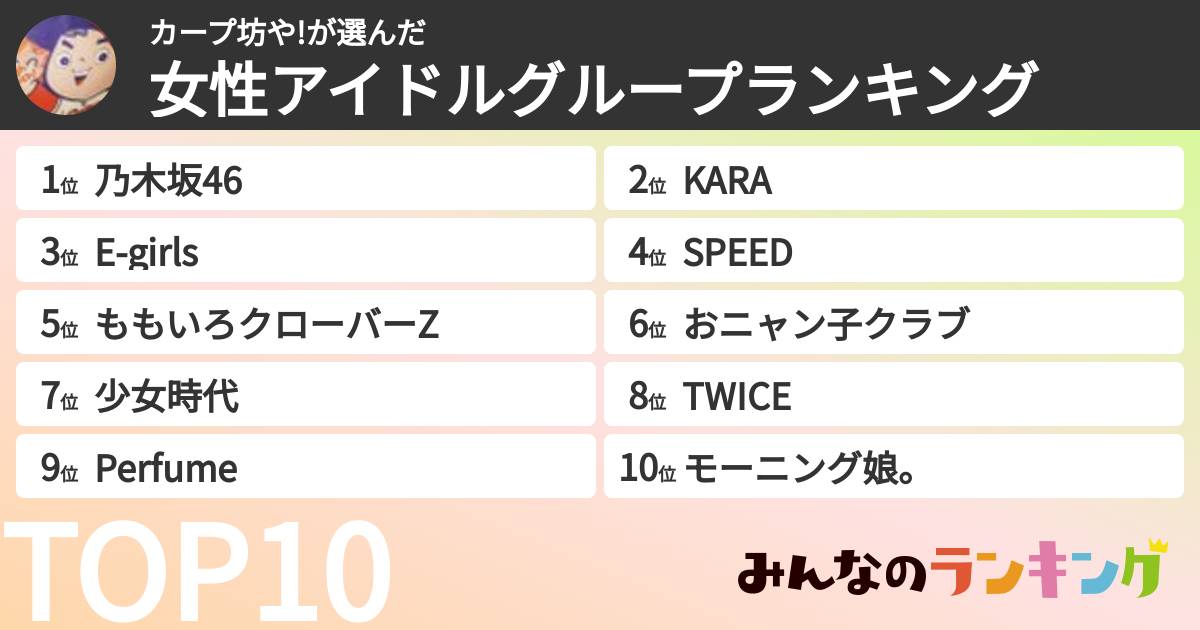 カープ坊や!が選んだ
女性アイドルグループランキング

1位 乃木坂46
2位 KARA
3位 E-girls
4位 SPEED
5位 ももいろクローバーZ
6位 おニャン子クラブ
7位 少女時代
8位 TWICE
9位 Perfume
10位 モーニング娘。

TOP10

みんなのランキング